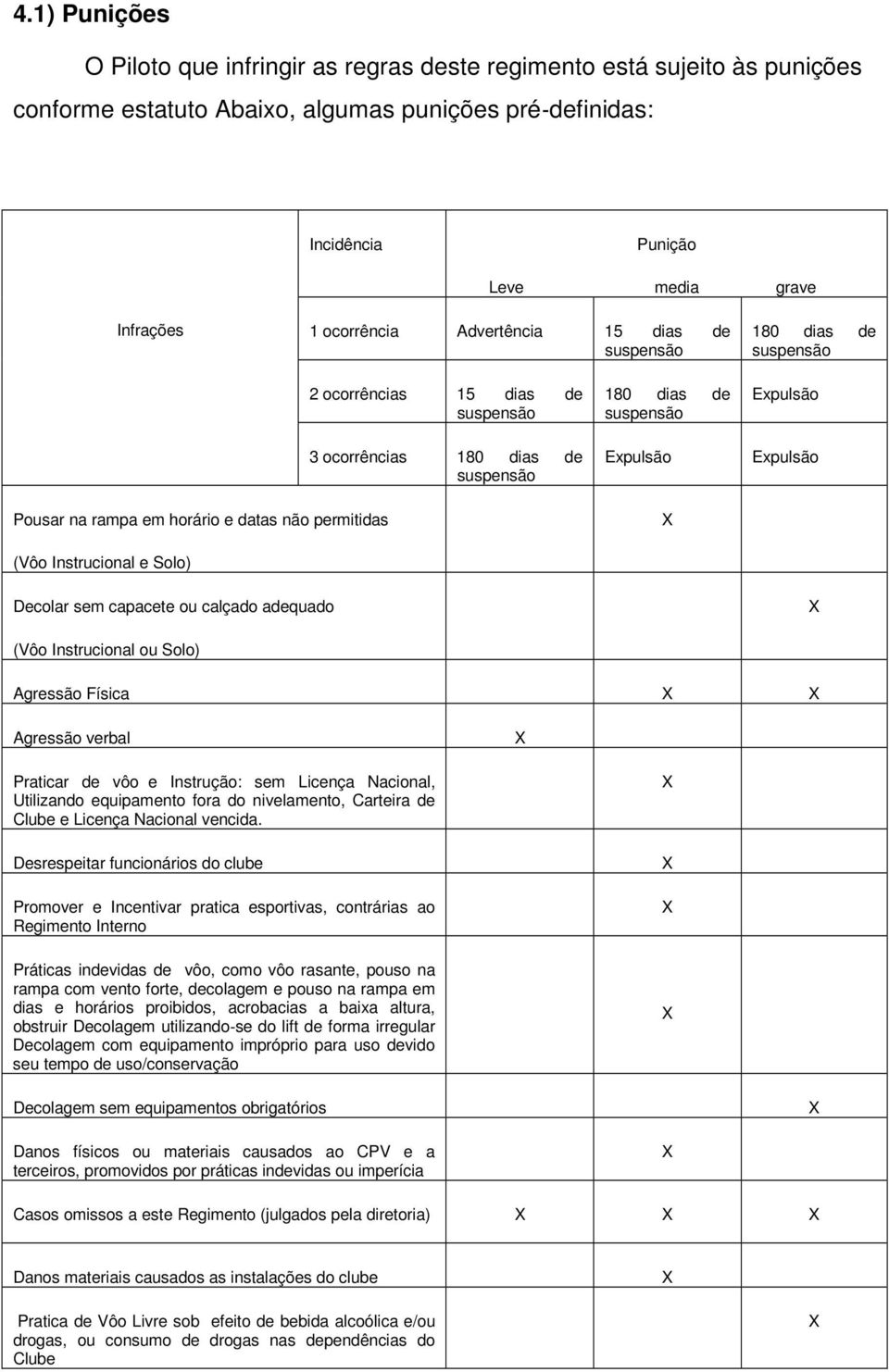 4.1) Punições

O Piloto que infringir as regras deste regimento está sujeito às punições conforme estatuto Abaixo, algumas punições pré-definidas:

| | Incidência | Punição | | |
|---|---|---|---|---|
| | | Leve | media | grave |
| Infrações | 1 ocorrência | Advertência | 15 dias de suspensão | 180 dias de suspensão |
| | 2 ocorrências | 15 dias de suspensão | 180 dias de suspensão | Expulsão |
| | 3 ocorrências | 180 dias de suspensão | Expulsão | Expulsão |
| Pousar na rampa em horário e datas não permitidas (Vôo Instrucional e Solo) | | | X | |
| Decolar sem capacete ou calçado adequado (Vôo Instrucional ou Solo) | | | | X |
| Agressão Física | | | X | X |
| Agressão verbal | | X | | |
| Praticar de vôo e Instrução: sem Licença Nacional, Utilizando equipamento fora do nivelamento, Carteira de Clube e Licença Nacional vencida. | | | X | |
| Desrespeitar funcionários do clube | | | X | |
| Promover e Incentivar pratica esportivas, contrárias ao Regimento Interno | | | X | |
| Práticas indevidas de vôo, como vôo rasante, pouso na rampa com vento forte, decolagem e pouso na rampa em dias e horários proibidos, acrobacias a baixa altura, obstruir Decolagem utilizando-se do lift de forma irregular Decolagem com equipamento impróprio para uso devido seu tempo de uso/conservação | | | X | |
| Decolagem sem equipamentos obrigatórios | | | | X |
| Danos físicos ou materiais causados ao CPV e a terceiros, promovidos por práticas indevidas ou imperícia | | | X | |
| Casos omissos a este Regimento (julgados pela diretoria) | | X | X | X |
| Danos materiais causados as instalações do clube | | | X | |
| Pratica de Vôo Livre sob efeito de bebida alcoólica e/ou drogas, ou consumo de drogas nas dependências do Clube | | | | X |